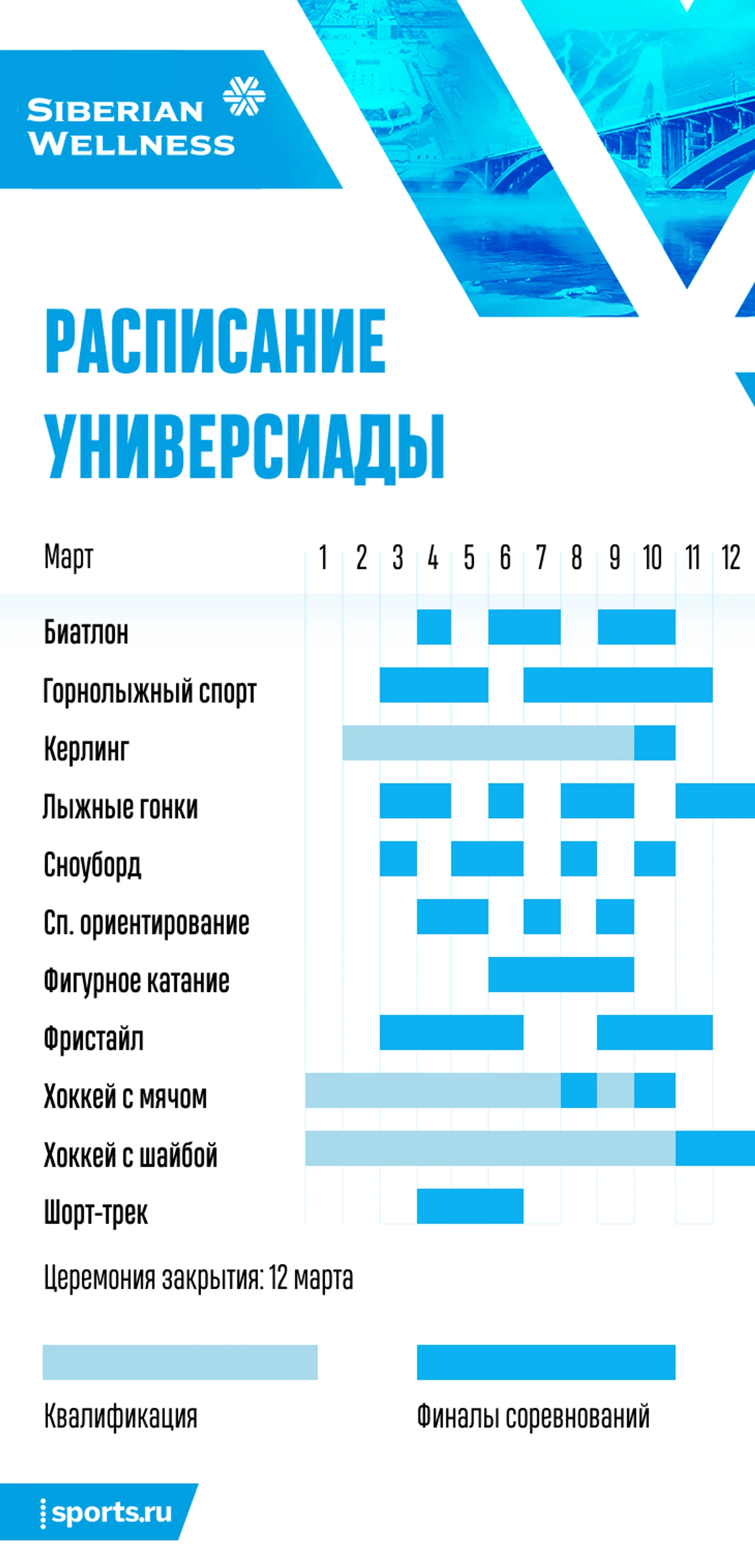 SIBERIAN WELLNESS

РАСПИСАНИЕ УНИВЕРСИАДЫ

Март 1 2 3 4 5 6 7 8 9 10 11 12

Биатлон
Горнолыжный спорт
Керлинг
Лыжные гонки
Сноуборд
Сп. ориентирование
Фигурное катание
Фристайл
Хоккей с мячом
Хоккей с шайбой
Шорт-трек

Церемония закрытия: 12 марта

Квалификация

Финалы соревнований

sports.ru